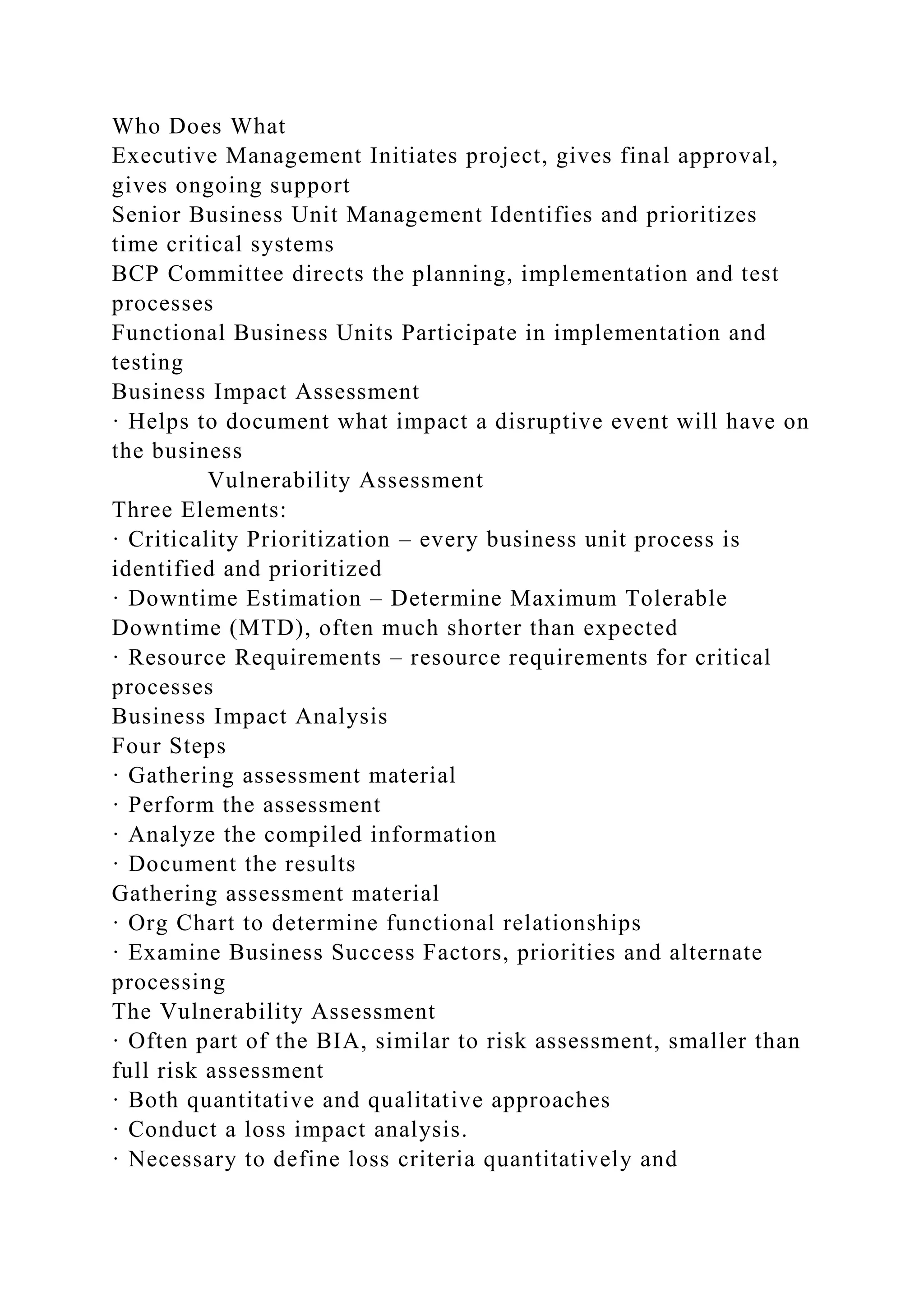 Who Does What
Executive Management Initiates project, gives final approval, gives ongoing support
Senior Business Unit Management Identifies and prioritizes time critical systems
BCP Committee directs the planning, implementation and test processes
Functional Business Units Participate in implementation and testing
Business Impact Assessment
· Helps to document what impact a disruptive event will have on the business
Vulnerability Assessment
Three Elements:
· Criticality Prioritization – every business unit process is identified and prioritized
· Downtime Estimation – Determine Maximum Tolerable Downtime (MTD), often much shorter than expected
· Resource Requirements – resource requirements for critical processes
Business Impact Analysis
Four Steps
· Gathering assessment material
· Perform the assessment
· Analyze the compiled information
· Document the results
Gathering assessment material
· Org Chart to determine functional relationships
· Examine Business Success Factors, priorities and alternate processing
The Vulnerability Assessment
· Often part of the BIA, similar to risk assessment, smaller than full risk assessment
· Both quantitative and qualitative approaches
· Conduct a loss impact analysis.
· Necessary to define loss criteria quantitatively and